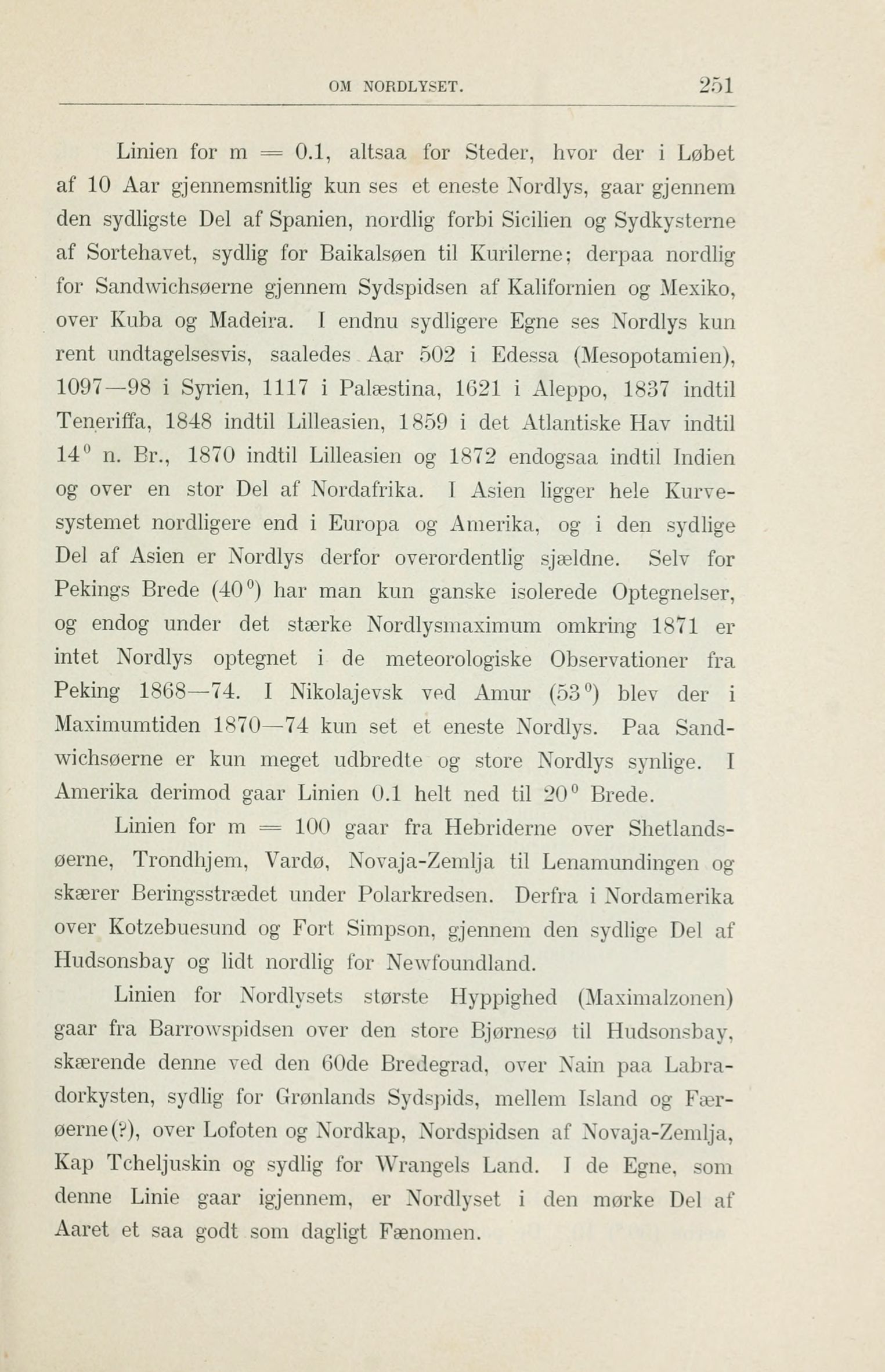 OM NORDLYSET. 251

Linien for m = 0.1, altsaa for Steder, hvor der i Løbet af 10 Aar gjennemsnitlig kun ses et eneste Nordlys, gaar gjennem den sydligste Del af Spanien, nordlig forbi Sicilien og Sydkysterne af Sortehavet, sydlig for Baikalsøen til Kurilerne; derpaa nordlig for Sandwichsøerne gjennem Sydspidsen af Kalifornien og Mexiko, over Kuba og Madeira. I endnu sydligere Egne ses Nordlys kun rent undtagelsesvis, saaledes Aar 502 i Edessa (Mesopotamien), 1097—98 i Syrien, 1117 i Palæstina, 1621 i Aleppo, 1837 indtil Teneriffa, 1848 indtil Lilleasien, 1859 i det Atlantiske Hav indtil $14^0$ n. Br., 1870 indtil Lilleasien og 1872 endogsaa indtil Indien og over en stor Del af Nordafrika. I Asien ligger hele Kurvesystemet nordligere end i Europa og Amerika, og i den sydlige Del af Asien er Nordlys derfor overordentlig sjældne. Selv for Pekings Brede ($40^0$) har man kun ganske isolerede Optegnelser, og endog under det stærke Nordlysmaximum omkring 1871 er intet Nordlys optegnet i de meteorologiske Observationer fra Peking 1868—74. I Nikolajevsk ved Amur ($53^0$) blev der i Maximumtiden 1870—74 kun set et eneste Nordlys. Paa Sandwichsøerne er kun meget udbredte og store Nordlys synlige. I Amerika derimod gaar Linien 0.1 helt ned til $20^0$ Brede.

Linien for m = 100 gaar fra Hebriderne over Shetlandsøerne, Trondhjem, Vardø, Novaja-Zemlja til Lenamundingen og skærer Beringsstrædet under Polarkredsen. Derfra i Nordamerika over Kotzebuesund og Fort Simpson, gjennem den sydlige Del af Hudsonsbay og lidt nordlig for Newfoundland.

Linien for Nordlysets største Hyppighed (Maximalzonen) gaar fra Barrowspidsen over den store Bjørnesø til Hudsonsbay, skærende denne ved den 60de Bredegrad, over Nain paa Labradorkysten, sydlig for Grønlands Sydspids, mellem Island og Færøerne(?), over Lofoten og Nordkap, Nordspidsen af Novaja-Zemlja, Kap Tcheljuskin og sydlig for Wrangels Land. I de Egne, som denne Linie gaar igjennem, er Nordlyset i den mørke Del af Aaret et saa godt som dagligt Fænomen.